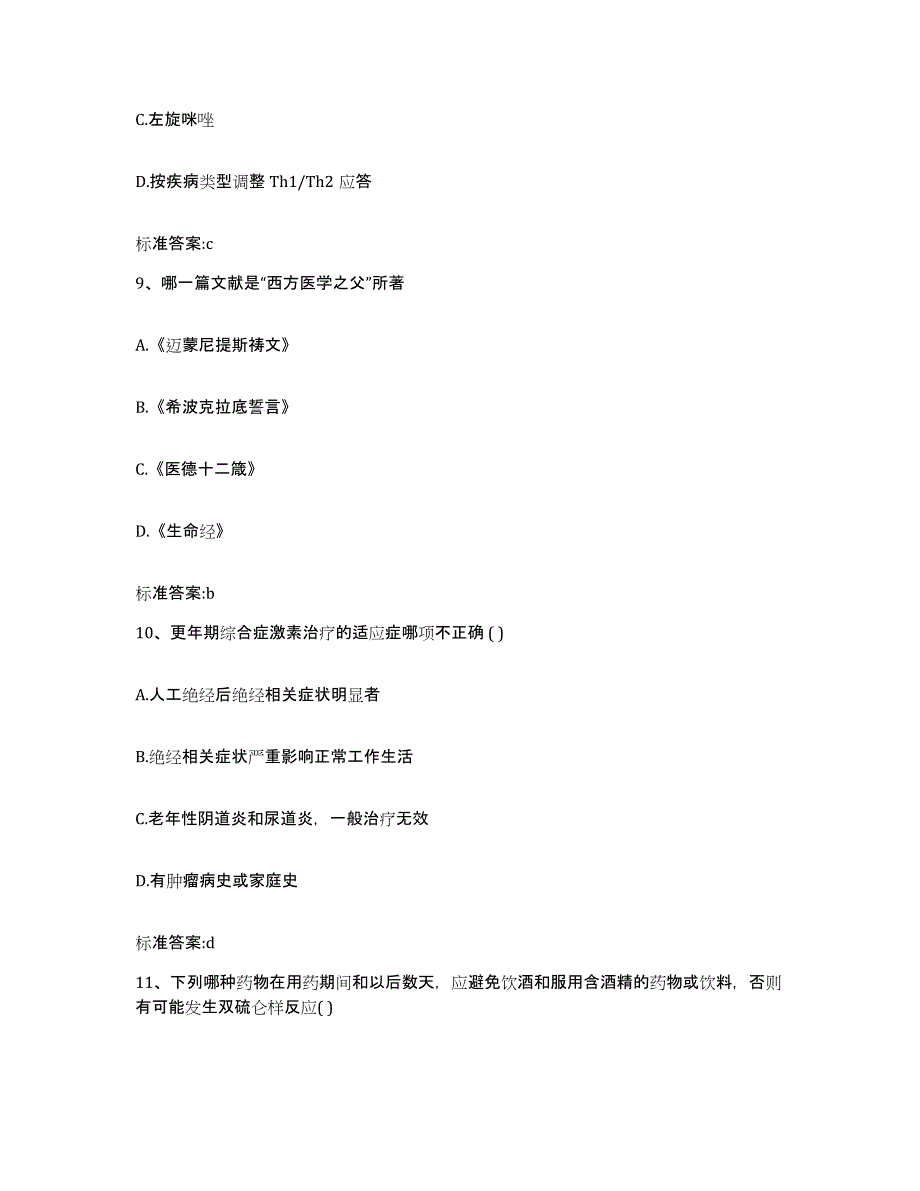 C.左旋咪唑

D.按疾病类型调整 Th1/Th2 应答

标准答案:c

9、哪一篇文献是“西方医学之父”所著

A.《迈蒙尼提斯祷文》

B.《希波克拉底誓言》

C.《医德十二箴》

D.《生命经》

标准答案:b

10、更年期综合症激素治疗的适应症哪项不正确 ( )

A.人工绝经后绝经相关症状明显者

B.绝经相关症状严重影响正常工作生活

C.老年性阴道炎和尿道炎，一般治疗无效

D.有肿瘤病史或家庭史

标准答案:d

11、下列哪种药物在用药期间和以后数天，应避免饮酒和服用含酒精的药物或饮料，否则有可能发生双硫仑样反应( )